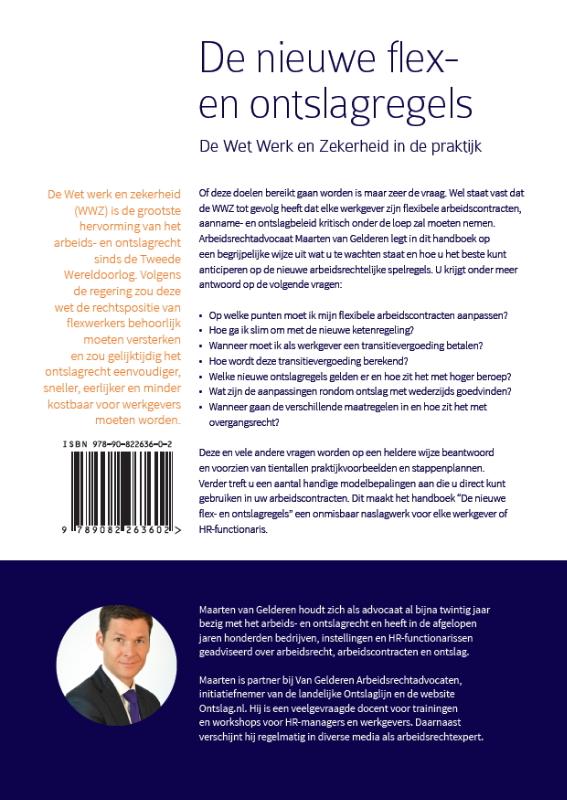 De nieuwe flex- en ontslagregels

De Wet Werk en Zekerheid in de praktijk

De Wet werk en zekerheid (WWZ) is de grootste hervorming van het arbeids- en ontslagrecht sinds de Tweede Wereldoorlog. Volgens de regering zou deze wet de rechtspositie van flexwerkers behoorlijk moeten versterken en zou gelijktijdig het ontslagrecht eenvoudiger, sneller, eerlijker en minder kostbaar voor werkgevers moeten worden.

ISBN 978-90-822636-0-2

9 789082 263602 >

Of deze doelen bereikt gaan worden is maar zeer de vraag. Wel staat vast dat de WWZ tot gevolg heeft dat elke werkgever zijn flexibele arbeidscontracten, aanname- en ontslagbeleid kritisch onder de loep zal moeten nemen. Arbeidsrechtadvocaat Maarten van Gelderen legt in dit handboek op een begrijpelijke wijze uit wat u te wachten staat en hoe u het beste kunt anticiperen op de nieuwe arbeidsrechtelijke spelregels. U krijgt onder meer antwoord op de volgende vragen:

• Op welke punten moet ik mijn flexibele arbeidscontracten aanpassen?
• Hoe ga ik slim om met de nieuwe ketenregeling?
• Wanneer moet ik als werkgever een transitievergoeding betalen?
• Hoe wordt deze transitievergoeding berekend?
• Welke nieuwe ontslagregels gelden er en hoe zit het met hoger beroep?
• Wat zijn de aanpassingen rondom ontslag met wederzijds goedvinden?
• Wanneer gaan de verschillende maatregelen in en hoe zit het met overgangsrecht?

Deze en vele andere vragen worden op een heldere wijze beantwoord en voorzien van tientallen praktijkvoorbeelden en stappenplannen. Verder treft u een aantal handige modelbepalingen aan die u direct kunt gebruiken in uw arbeidscontracten. Dit maakt het handboek "De nieuwe flex- en ontslagregels" een onmisbaar naslagwerk voor elke werkgever of HR-functionaris.

Maarten van Gelderen houdt zich als advocaat al bijna twintig jaar bezig met het arbeids- en ontslagrecht en heeft in de afgelopen jaren honderden bedrijven, instellingen en HR-functionarissen geadviseerd over arbeidsrecht, arbeidscontracten en ontslag.

Maarten is partner bij Van Gelderen Arbeidsrechtadvocaten, initiatiefnemer van de landelijke Ontslaglijn en de website Ontslag.nl. Hij is een veelgevraagde docent voor trainingen en workshops voor HR-managers en werkgevers. Daarnaast verschijnt hij regelmatig in diverse media als arbeidsrechtexpert.